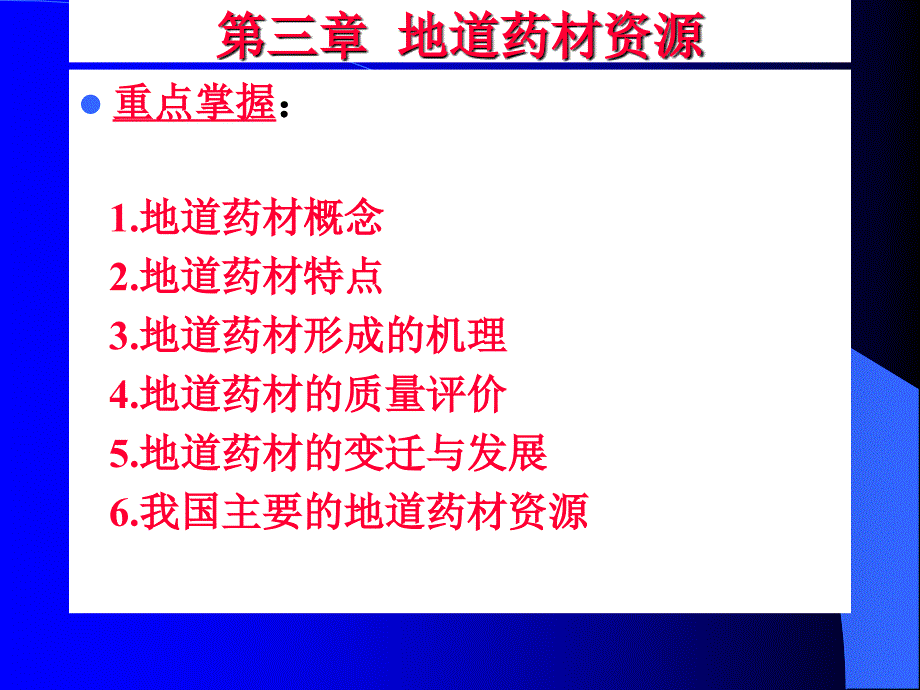 第三章 地道药材资源

重点掌握：

1.地道药材概念
2.地道药材特点
3.地道药材形成的机理
4.地道药材的质量评价
5.地道药材的变迁与发展
6.我国主要的地道药材资源